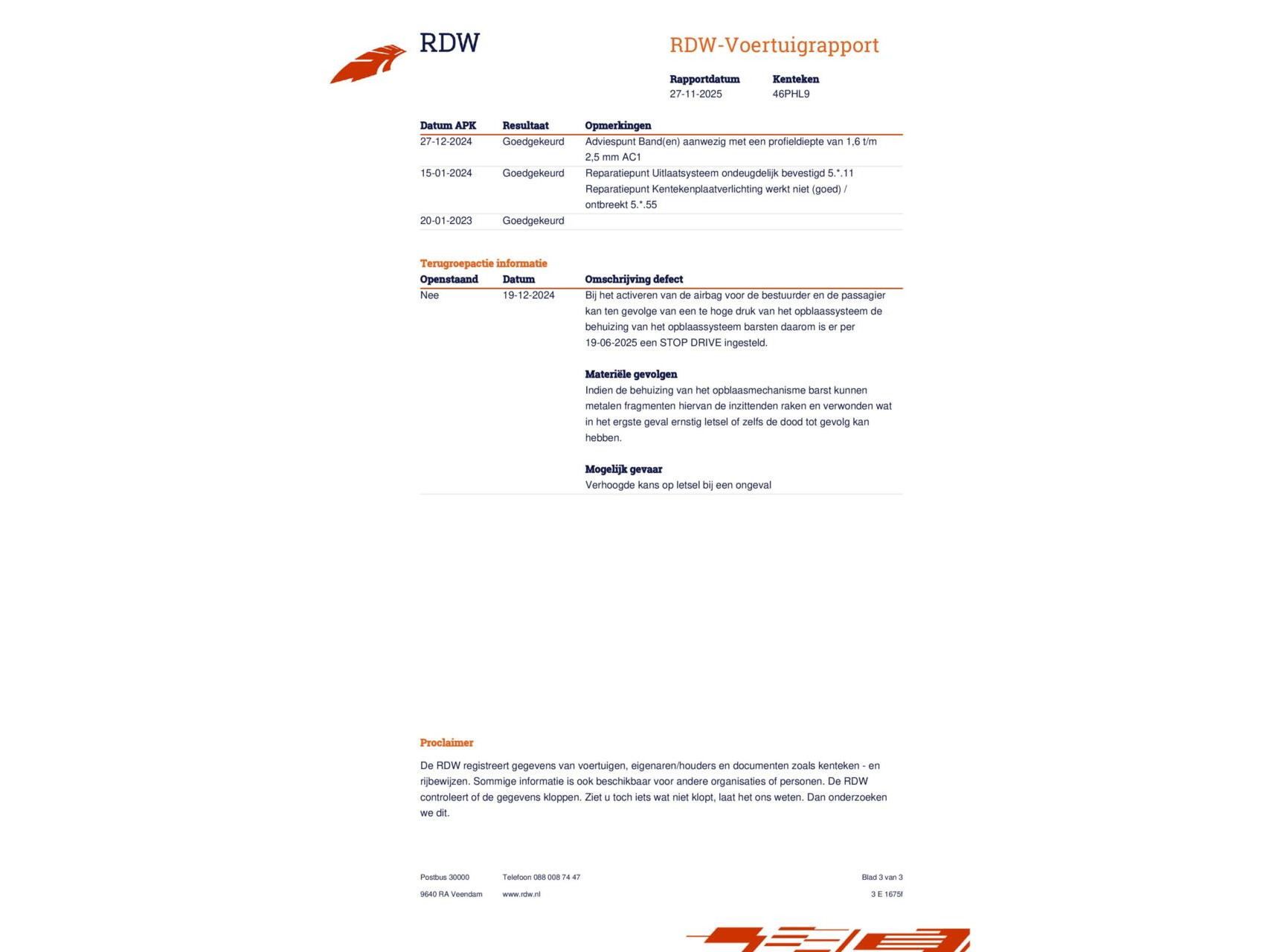 RDW

RDW-Voertuigrapport

| Rapportdatum | Kenteken |
|---|---|
| 27-11-2025 | 46PHL9 |

| Datum APK | Resultaat | Opmerkingen |
|---|---|---|
| 27-12-2024 | Goedgekeurd | Adviespunt Band(en) aanwezig met een profieldiepte van 1,6 t/m 2,5 mm AC1 |
| 15-01-2024 | Goedgekeurd | Reparatiepunt Uitlaatsysteem ondeugdelijk bevestigd 5.*.11 Reparatiepunt Kentekenplaatverlichting werkt niet (goed) / ontbreekt 5.*.55 |
| 20-01-2023 | Goedgekeurd | |

Terugroepactie informatie

| Openstaand | Datum | Omschrijving defect |
|---|---|---|
| Nee | 19-12-2024 | Bij het activeren van de airbag voor de bestuurder en de passagier kan ten gevolge van een te hoge druk van het opblaassysteem de behuizing van het opblaassysteem barsten daarom is er per 19-06-2025 een STOP DRIVE ingesteld. **Materiële gevolgen** Indien de behuizing van het opblaasmechanisme barst kunnen metalen fragmenten hiervan de inzittenden raken en verwonden wat in het ergste geval ernstig letsel of zelfs de dood tot gevolg kan hebben. **Mogelijk gevaar** Verhoogde kans op letsel bij een ongeval |

Proclaimer

De RDW registreert gegevens van voertuigen, eigenaren/houders en documenten zoals kenteken - en rijbewijzen. Sommige informatie is ook beschikbaar voor andere organisaties of personen. De RDW controleert of de gegevens kloppen. Ziet u toch iets wat niet klopt, laat het ons weten. Dan onderzoeken we dit.

Postbus 30000
9640 RA Veendam

Telefoon 088 008 74 47
www.rdw.nl

Blad 3 van 3
3 E 1675f